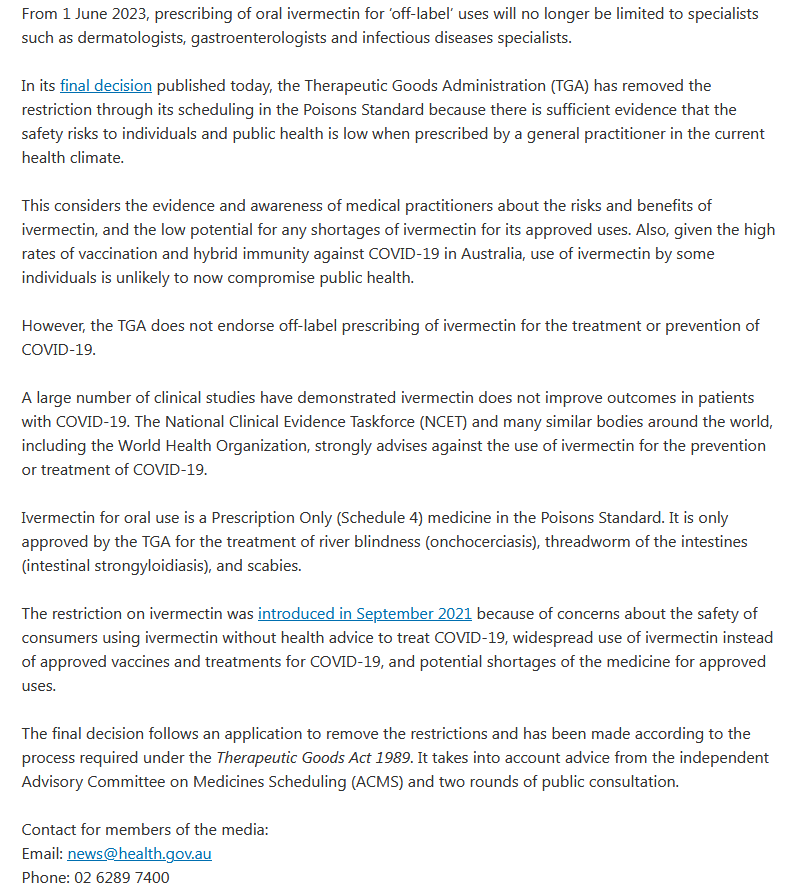 From 1 June 2023, prescribing of oral ivermectin for 'off-label' uses will no longer be limited to specialists such as dermatologists, gastroenterologists and infectious diseases specialists.

In its final decision published today, the Therapeutic Goods Administration (TGA) has removed the restriction through its scheduling in the Poisons Standard because there is sufficient evidence that the safety risks to individuals and public health is low when prescribed by a general practitioner in the current health climate.

This considers the evidence and awareness of medical practitioners about the risks and benefits of ivermectin, and the low potential for any shortages of ivermectin for its approved uses. Also, given the high rates of vaccination and hybrid immunity against COVID-19 in Australia, use of ivermectin by some individuals is unlikely to now compromise public health.

However, the TGA does not endorse off-label prescribing of ivermectin for the treatment or prevention of COVID-19.

A large number of clinical studies have demonstrated ivermectin does not improve outcomes in patients with COVID-19. The National Clinical Evidence Taskforce (NCET) and many similar bodies around the world, including the World Health Organization, strongly advises against the use of ivermectin for the prevention or treatment of COVID-19.

Ivermectin for oral use is a Prescription Only (Schedule 4) medicine in the Poisons Standard. It is only approved by the TGA for the treatment of river blindness (onchocerciasis), threadworm of the intestines (intestinal strongyloidiasis), and scabies.

The restriction on ivermectin was introduced in September 2021 because of concerns about the safety of consumers using ivermectin without health advice to treat COVID-19, widespread use of ivermectin instead of approved vaccines and treatments for COVID-19, and potential shortages of the medicine for approved uses.

The final decision follows an application to remove the restrictions and has been made according to the process required under the Therapeutic Goods Act 1989. It takes into account advice from the independent Advisory Committee on Medicines Scheduling (ACMS) and two rounds of public consultation.

Contact for members of the media:
Email: news@health.gov.au
Phone: 02 6289 7400